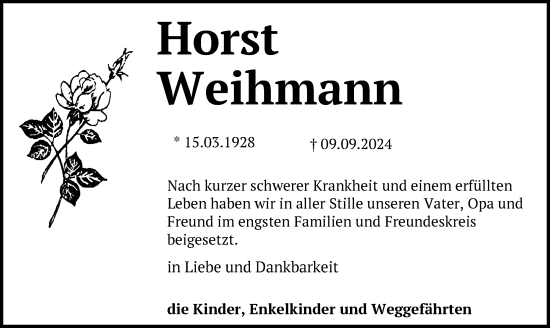 Horst Weihmann

* 15.03.1928 † 09.09.2024

Nach kurzer schwerer Krankheit und einem erfüllten Leben haben wir in aller Stille unseren Vater, Opa und Freund im engsten Familien und Freundeskreis beigesetzt.

in Liebe und Dankbarkeit

die Kinder, Enkelkinder und Weggefährten